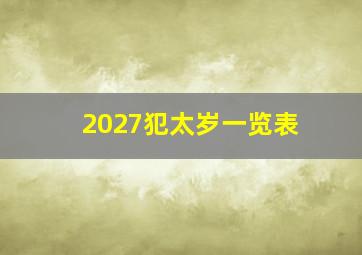 2027犯太岁一览表